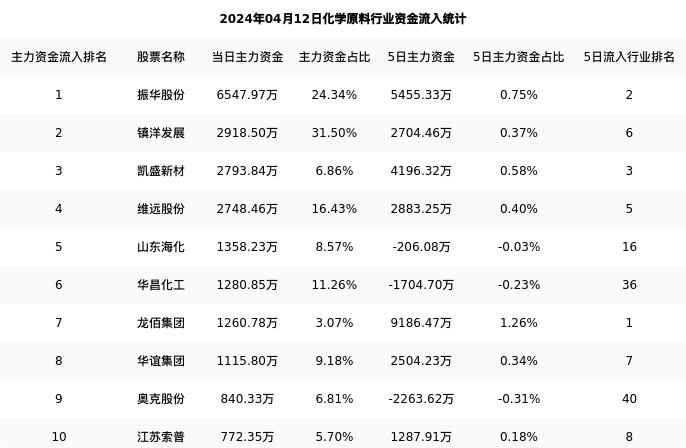 2024年04月12日化学原料行业资金流入统计

| 主力资金流入排名 | 股票名称 | 当日主力资金 | 主力资金占比 | 5日主力资金 | 5日主力资金占比 | 5日流入行业排名 |
|---|---|---|---|---|---|---|
| 1 | 振华股份 | 6547.97万 | 24.34% | 5455.33万 | 0.75% | 2 |
| 2 | 镇洋发展 | 2918.50万 | 31.50% | 2704.46万 | 0.37% | 6 |
| 3 | 凯盛新材 | 2793.84万 | 6.86% | 4196.32万 | 0.58% | 3 |
| 4 | 维远股份 | 2748.46万 | 16.43% | 2883.25万 | 0.40% | 5 |
| 5 | 山东海化 | 1358.23万 | 8.57% | -206.08万 | -0.03% | 16 |
| 6 | 华昌化工 | 1280.85万 | 11.26% | -1704.70万 | -0.23% | 36 |
| 7 | 龙佰集团 | 1260.78万 | 3.07% | 9186.47万 | 1.26% | 1 |
| 8 | 华谊集团 | 1115.80万 | 9.18% | 2504.23万 | 0.34% | 7 |
| 9 | 奥克股份 | 840.33万 | 6.81% | -2263.62万 | -0.31% | 40 |
| 10 | 江苏索普 | 772.35万 | 5.70% | 1287.91万 | 0.18% | 8 |